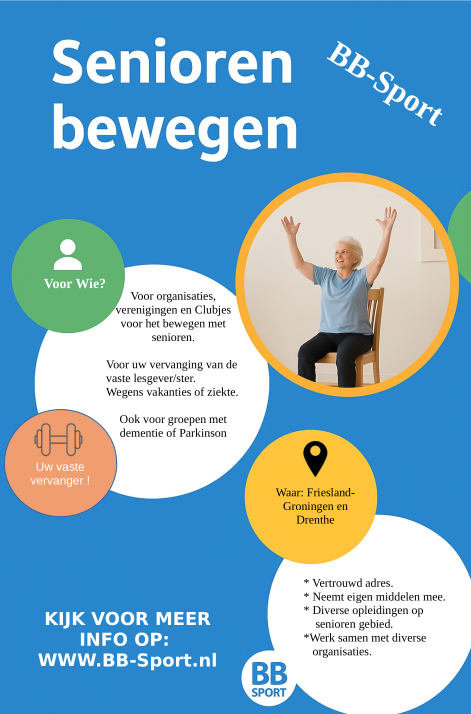 Senioren bewegen

BB-Sport

Voor Wie?

Voor organisaties, verenigingen en Clubjes voor het bewegen met senioren.

Voor uw vervanging van de vaste lesgever/ster. Wegens vakanties of ziekte.

Ook voor groepen met dementie of Parkinson

Uw vaste vervanger !

Waar: Friesland-Groningen en Drenthe

* Vertrouwd adres.
* Neemt eigen middelen mee.
* Diverse opleidingen op senioren gebied.
*Werk samen met diverse organisaties.

KIJK VOOR MEER INFO OP:
WWW.BB-Sport.nl

BB
SPORT